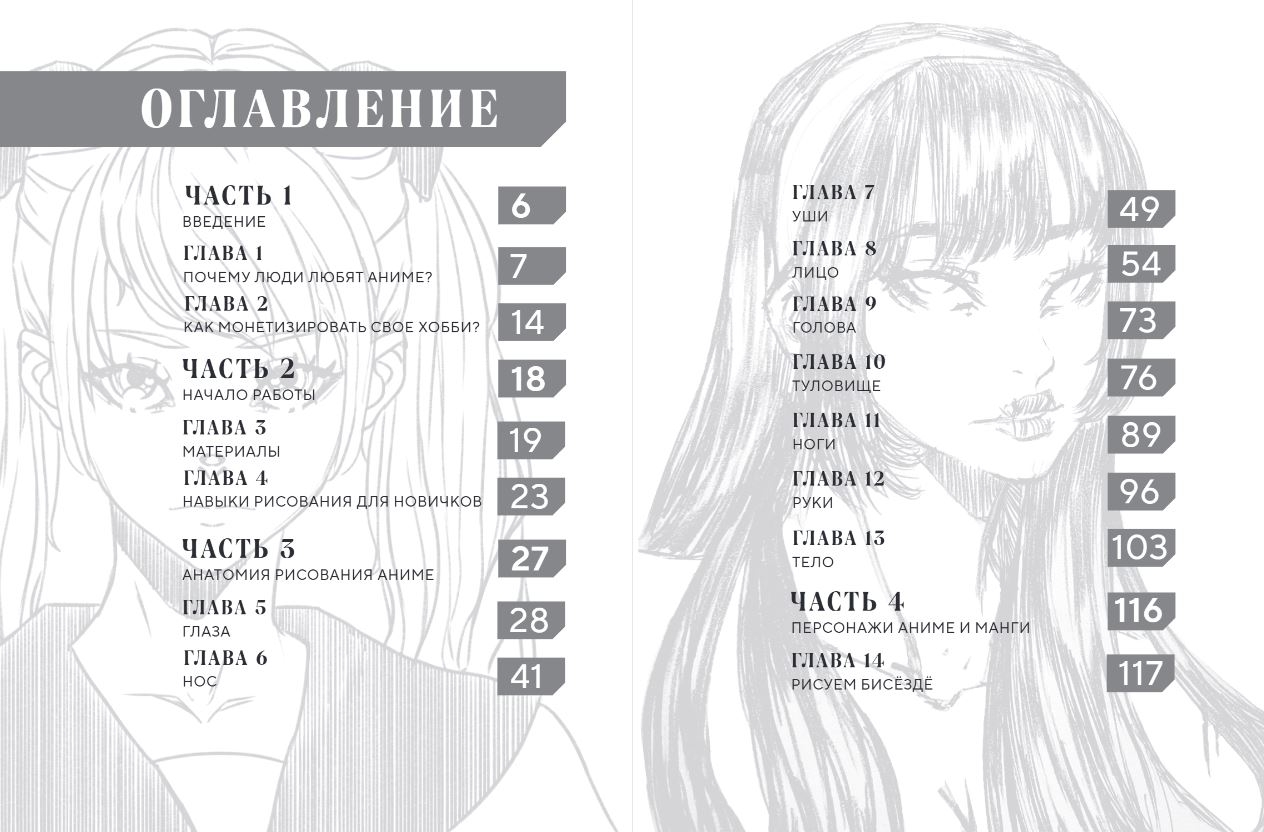 ОГЛАВЛЕНИЕ

ЧАСТЬ 1
ВВЕДЕНИЕ 6

ГЛАВА 1
ПОЧЕМУ ЛЮДИ ЛЮБЯТ АНИМЕ? 7

ГЛАВА 2
КАК МОНЕТИЗИРОВАТЬ СВОЕ ХОББИ? 14

ЧАСТЬ 2
НАЧАЛО РАБОТЫ 18

ГЛАВА 3
МАТЕРИАЛЫ 19

ГЛАВА 4
НАВЫКИ РИСОВАНИЯ ДЛЯ НОВИЧКОВ 23

ЧАСТЬ 3
АНАТОМИЯ РИСОВАНИЯ АНИМЕ 27

ГЛАВА 5
ГЛАЗА 28

ГЛАВА 6
НОС 41

ГЛАВА 7
УШИ 49

ГЛАВА 8
ЛИЦО 54

ГЛАВА 9
ГОЛОВА 73

ГЛАВА 10
ТУЛОВИЩЕ 76

ГЛАВА 11
НОГИ 89

ГЛАВА 12
РУКИ 96

ГЛАВА 13
ТЕЛО 103

ЧАСТЬ 4
ПЕРСОНАЖИ АНИМЕ И МАНГИ 116

ГЛАВА 14
РИСУЕМ БИСЁЗДЁ 117